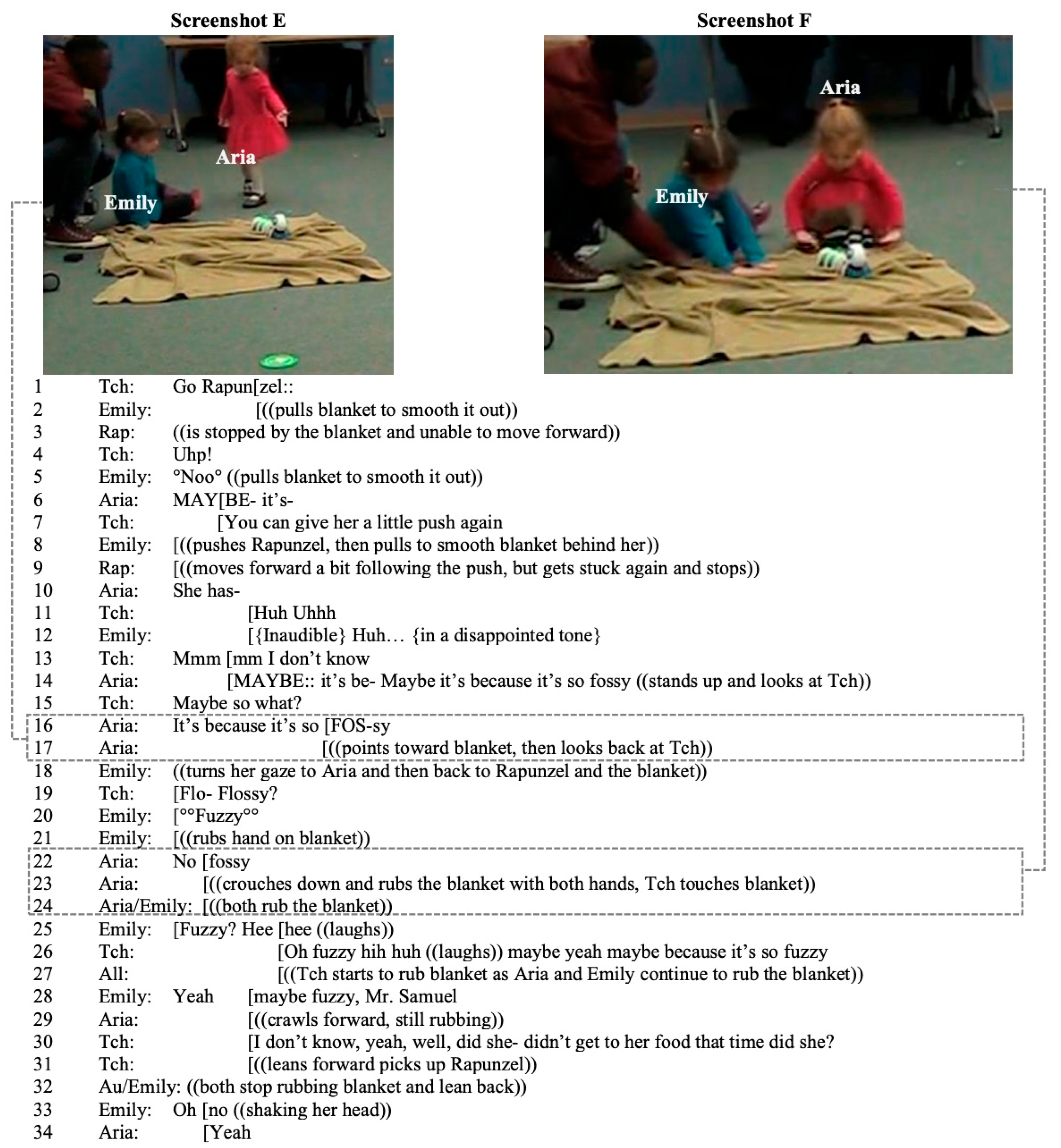 Screenshot E

Aria
Emily

Screenshot F

Aria
Emily

1 Tch: Go Rapun[zel::
2 Emily: [((pulls blanket to smooth it out))
3 Rap: ((is stopped by the blanket and unable to move forward))
4 Tch: Uhp!
5 Emily: °Noo° ((pulls blanket to smooth it out))
6 Aria: MAY[BE- it's-
7 Tch: [You can give her a little push again
8 Emily: [((pushes Rapunzel, then pulls to smooth blanket behind her))
9 Rap: [((moves forward a bit following the push, but gets stuck again and stops))
10 Aria: She has-
11 Tch: [Huh Uhhh
12 Emily: [{Inaudible} Huh… {in a disappointed tone}
13 Tch: Mmm [mm I don't know
14 Aria: [MAYBE:: it's be- Maybe it's because it's so fossy ((stands up and looks at Tch))
15 Tch: Maybe so what?
16 Aria: It's because it's so [FOS-sy
17 Aria: [((points toward blanket, then looks back at Tch))
18 Emily: ((turns her gaze to Aria and then back to Rapunzel and the blanket))
19 Tch: [Flo- Flossy?
20 Emily: [°°Fuzzy°°
21 Emily: [((rubs hand on blanket))
22 Aria: No [fossy
23 Aria: [((crouches down and rubs the blanket with both hands, Tch touches blanket))
24 Aria/Emily: [((both rub the blanket))
25 Emily: [Fuzzy? Hee [hee ((laughs))
26 Tch: [Oh fuzzy hih huh ((laughs)) maybe yeah maybe because it's so fuzzy
27 All: [((Tch starts to rub blanket as Aria and Emily continue to rub the blanket))
28 Emily: Yeah [maybe fuzzy, Mr. Samuel
29 Aria: [((crawls forward, still rubbing))
30 Tch: [I don't know, yeah, well, did she- didn't get to her food that time did she?
31 Tch: [((leans forward picks up Rapunzel))
32 Au/Emily: ((both stop rubbing blanket and lean back))
33 Emily: Oh [no ((shaking her head))
34 Aria: [Yeah